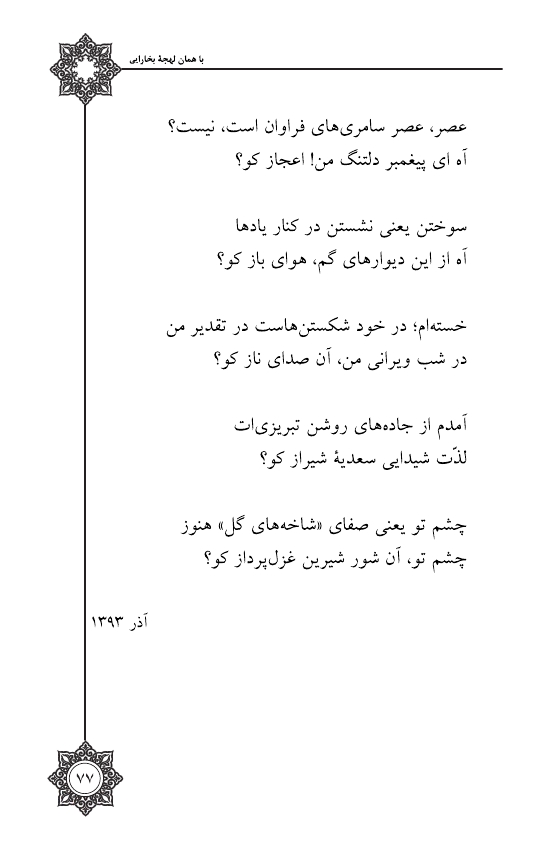 با همان لهجهٔ بخارایی

عصر، عصر سامری‌های فراوان است، نیست؟
آه ای پیغمبر دلتنگ من! اعجاز کو؟

سوختن یعنی نشستن در کنار یادها
آه از این دیوارهای گم، هوای باز کو؟

خسته‌ام؛ در خود شکستن‌هاست در تقدیر من
در شب ویرانی من، آن صدای ناز کو؟

آمدم از جاده‌های روشن تبریزی‌ات
لذّت شیدایی سعدیهٔ شیراز کو؟

چشم تو یعنی صفای «شاخه‌های گل» هنوز
چشم تو، آن شور شیرین غزل‌پرداز کو؟

آذر ۱۳۹۳

۷۷